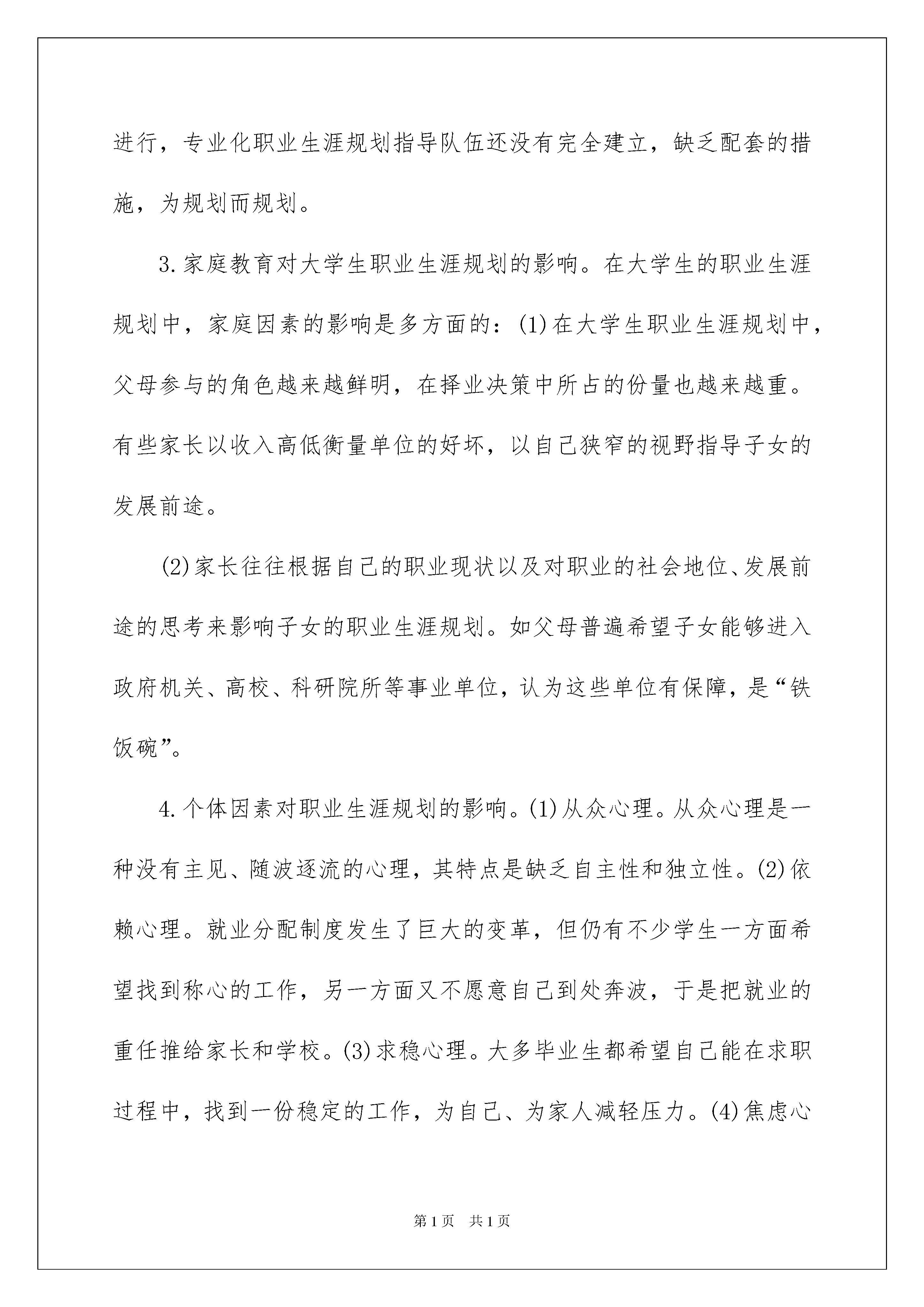 进行，专业化职业生涯规划指导队伍还没有完全建立，缺乏配套的措施，为规划而规划。

3.家庭教育对大学生职业生涯规划的影响。在大学生的职业生涯规划中，家庭因素的影响是多方面的：(1)在大学生职业生涯规划中，父母参与的角色越来越鲜明，在择业决策中所占的份量也越来越重。有些家长以收入高低衡量单位的好坏，以自己狭窄的视野指导子女的发展前途。

(2)家长往往根据自己的职业现状以及对职业的社会地位、发展前途的思考来影响子女的职业生涯规划。如父母普遍希望子女能够进入政府机关、高校、科研院所等事业单位，认为这些单位有保障，是“铁饭碗”。

4.个体因素对职业生涯规划的影响。(1)从众心理。从众心理是一种没有主见、随波逐流的心理，其特点是缺乏自主性和独立性。(2)依赖心理。就业分配制度发生了巨大的变革，但仍有不少学生一方面希望找到称心的工作，另一方面又不愿意自己到处奔波，于是把就业的重任推给家长和学校。(3)求稳心理。大多毕业生都希望自己能在求职过程中，找到一份稳定的工作，为自己、为家人减轻压力。(4)焦虑心

第1页 共1页